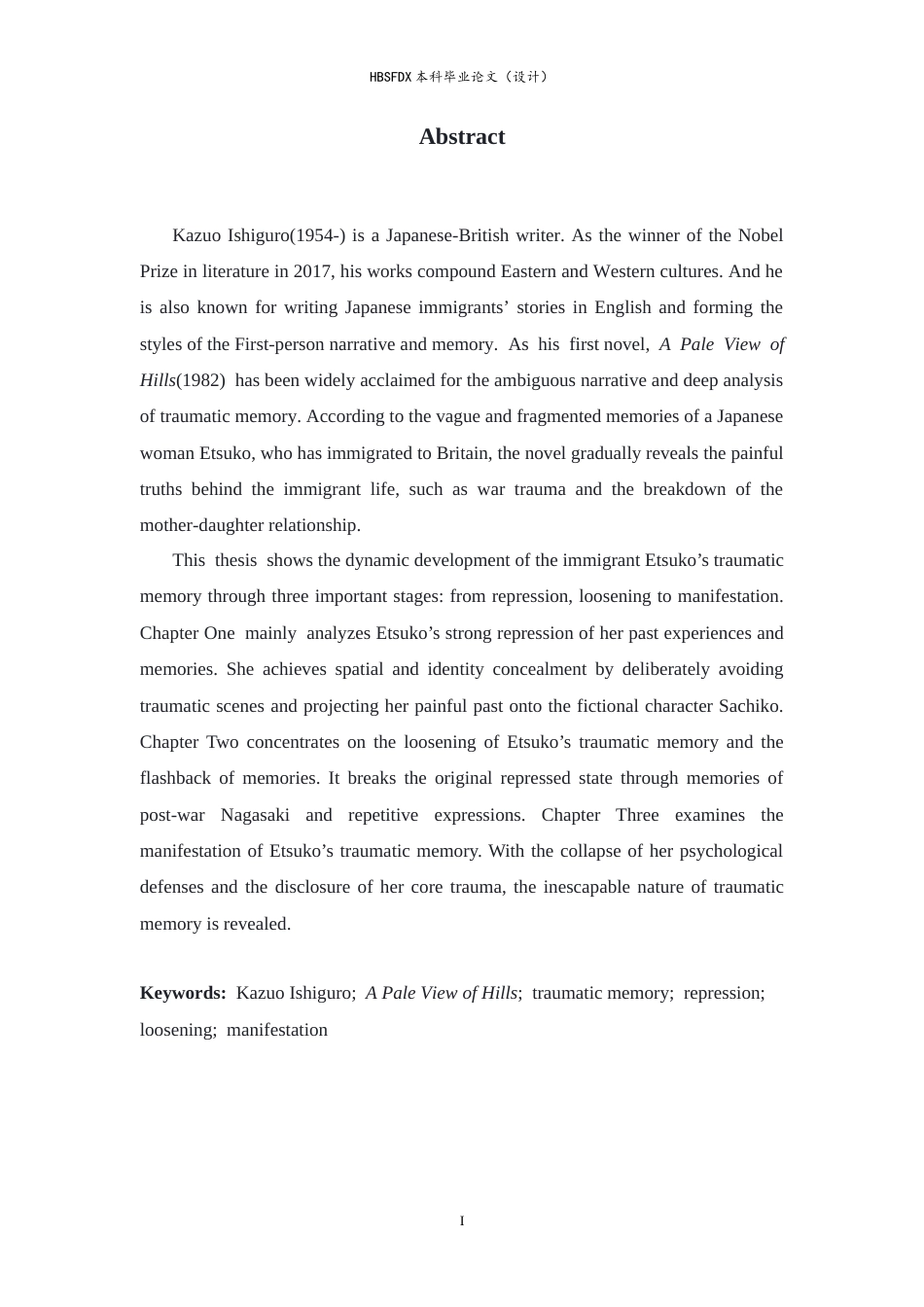 HBSFDX本科毕业论文（设计）

Abstract

Kazuo Ishiguro(1954-) is a Japanese-British writer. As the winner of the Nobel Prize in literature in 2017, his works compound Eastern and Western cultures. And he is also known for writing Japanese immigrants' stories in English and forming the styles of the First-person narrative and memory. As his first novel, A Pale View of Hills(1982) has been widely acclaimed for the ambiguous narrative and deep analysis of traumatic memory. According to the vague and fragmented memories of a Japanese woman Etsuko, who has immigrated to Britain, the novel gradually reveals the painful truths behind the immigrant life, such as war trauma and the breakdown of the mother-daughter relationship.

This thesis shows the dynamic development of the immigrant Etsuko's traumatic memory through three important stages: from repression, loosening to manifestation. Chapter One mainly analyzes Etsuko's strong repression of her past experiences and memories. She achieves spatial and identity concealment by deliberately avoiding traumatic scenes and projecting her painful past onto the fictional character Sachiko. Chapter Two concentrates on the loosening of Etsuko's traumatic memory and the flashback of memories. It breaks the original repressed state through memories of post-war Nagasaki and repetitive expressions. Chapter Three examines the manifestation of Etsuko's traumatic memory. With the collapse of her psychological defenses and the disclosure of her core trauma, the inescapable nature of traumatic memory is revealed.

Keywords: Kazuo Ishiguro; A Pale View of Hills; traumatic memory; repression; loosening; manifestation

I